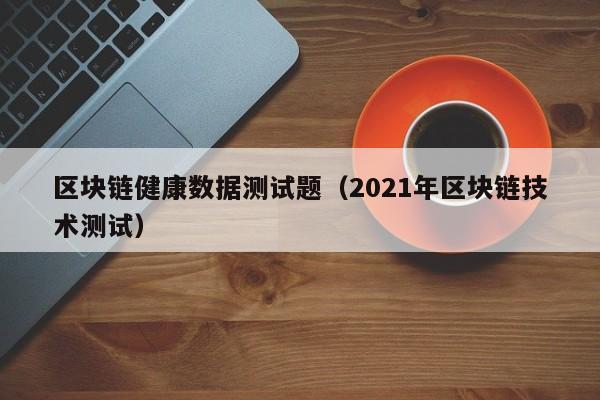 区块链健康数据测试题（2021年区块链技术测试）